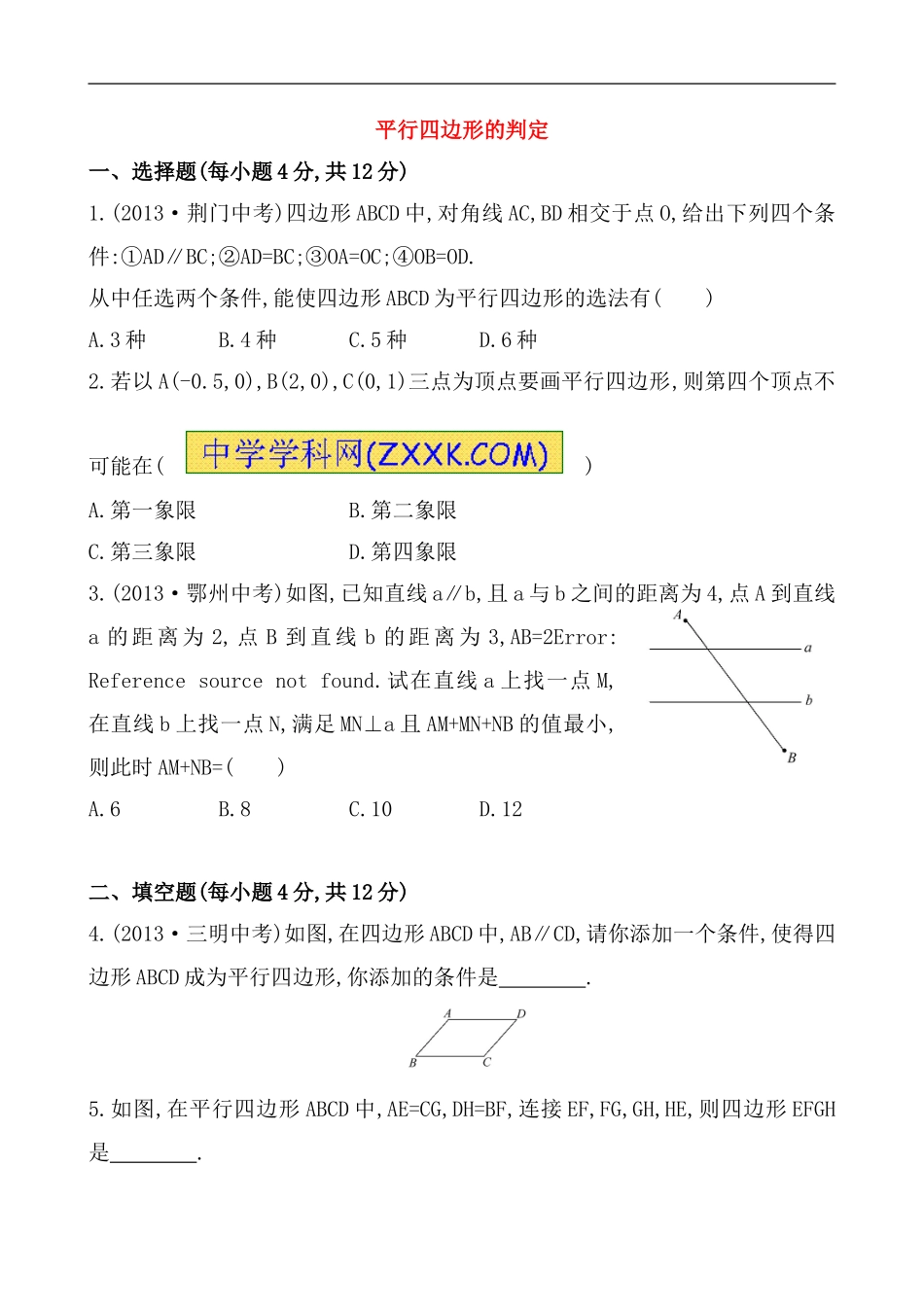 平行四边形的判定

一、选择题(每小题4分,共12分)

1.(2013·荆门中考)四边形ABCD中,对角线AC,BD相交于点O,给出下列四个条件:①AD∥BC;②AD=BC;③OA=OC;④OB=OD.

从中任选两个条件,能使四边形ABCD为平行四边形的选法有(　　)

A.3种　　B.4种　　C.5种　　D.6种

2.若以A(-0.5,0),B(2,0),C(0,1)三点为顶点要画平行四边形,则第四个顶点不可能在( 中学学科网(ZXXK.COM) )

A.第一象限　　B.第二象限

C.第三象限　　D.第四象限

3.(2013·鄂州中考)如图,已知直线a∥b,且a与b之间的距离为4,点A到直线a的距离为2,点B到直线b的距离为3,AB=2Error: Reference source not found.试在直线a上找一点M,在直线b上找一点N,满足MN⊥a且AM+MN+NB的值最小,则此时AM+NB=(　　)

A
a
b
B

A.6　　B.8　　C.10　　D.12

二、填空题(每小题4分,共12分)

4.(2013·三明中考)如图,在四边形ABCD中,AB∥CD,请你添加一个条件,使得四边形ABCD成为平行四边形,你添加的条件是________.

A D
B C

5.如图,在平行四边形ABCD中,AE=CG,DH=BF,连接EF,FG,GH,HE,则四边形EFGH是________.